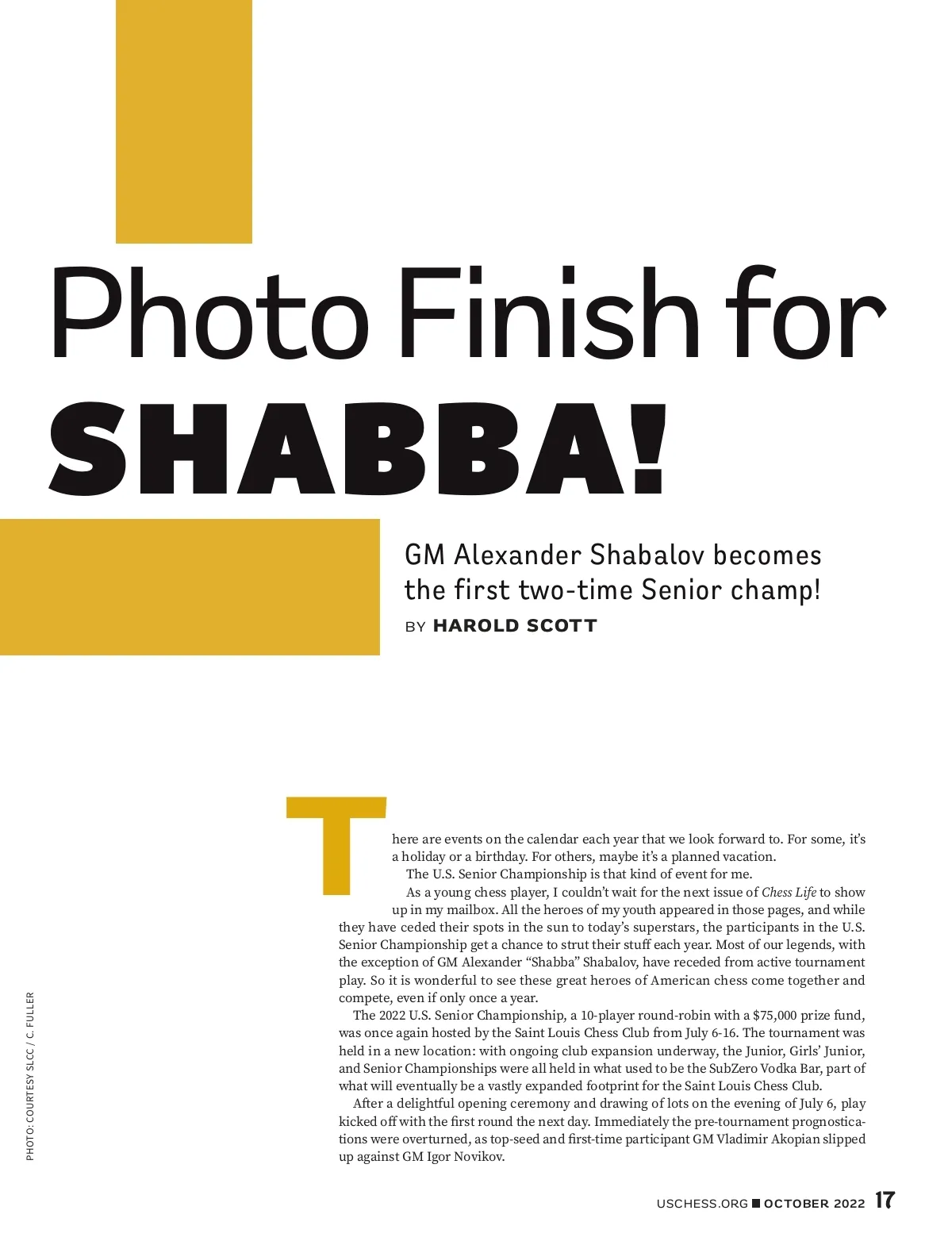 Photo Finish for SHABBA!

GM Alexander Shabalov becomes the first two-time Senior champ!

BY HAROLD SCOTT

There are events on the calendar each year that we look forward to. For some, it's a holiday or a birthday. For others, maybe it's a planned vacation.

The U.S. Senior Championship is that kind of event for me.

As a young chess player, I couldn't wait for the next issue of Chess Life to show up in my mailbox. All the heroes of my youth appeared in those pages, and while they have ceded their spots in the sun to today's superstars, the participants in the U.S. Senior Championship get a chance to strut their stuff each year. Most of our legends, with the exception of GM Alexander "Shabba" Shabalov, have receded from active tournament play. So it is wonderful to see these great heroes of American chess come together and compete, even if only once a year.

The 2022 U.S. Senior Championship, a 10-player round-robin with a $75,000 prize fund, was once again hosted by the Saint Louis Chess Club from July 6-16. The tournament was held in a new location: with ongoing club expansion underway, the Junior, Girls' Junior, and Senior Championships were all held in what used to be the SubZero Vodka Bar, part of what will eventually be a vastly expanded footprint for the Saint Louis Chess Club.

After a delightful opening ceremony and drawing of lots on the evening of July 6, play kicked off with the first round the next day. Immediately the pre-tournament prognostications were overturned, as top-seed and first-time participant GM Vladimir Akopian slipped up against GM Igor Novikov.

PHOTO: COURTESY SLCC / C. FULLER

USCHESS.ORG ■ OCTOBER 2022 17